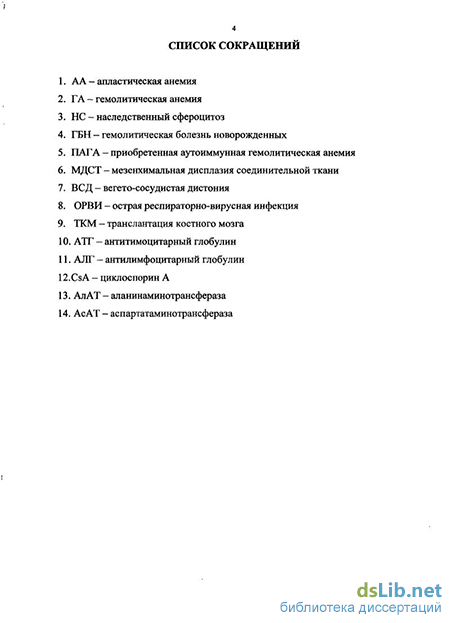 4

СПИСОК СОКРАЩЕНИЙ

1. АА – апластическая анемия
2. ГА – гемолитическая анемия
3. НС – наследственный сфероцитоз
4. ГБН – гемолитическая болезнь новорожденных
5. ПАГА – приобретенная аутоиммунная гемолитическая анемия
6. МДСТ – мезенхимальная дисплазия соединительной ткани
7. ВСД – вегето-сосудистая дистония
8. ОРВИ – острая респираторно-вирусная инфекция
9. ТКМ – трансплантация костного мозга
10. АТГ – антитимоцитарный глобулин
11. АЛГ – антилимфоцитарный глобулин
12.CsA – циклоспорин А
13. АлАТ – аланинаминотрансфераза
14. АсАТ – аспартатаминотрансфераза

dsLib.net
библиотека диссертаций